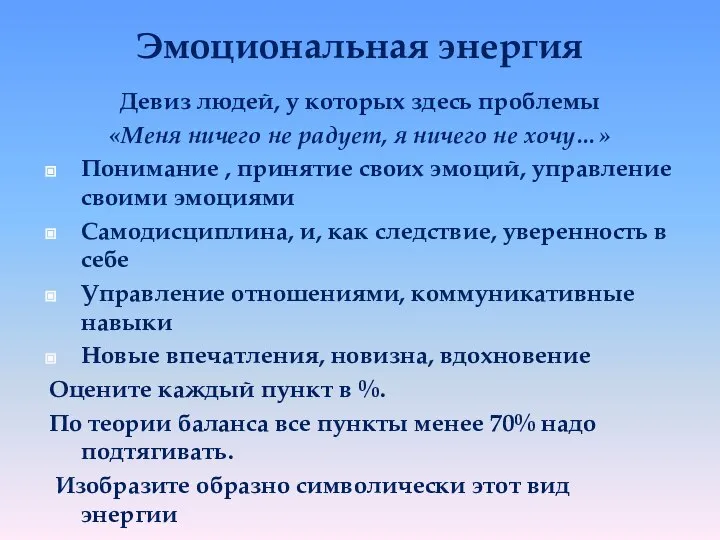 Эмоциональная энергия

Девиз людей, у которых здесь проблемы
«Меня ничего не радует, я ничего не хочу…»

Понимание , принятие своих эмоций, управление своими эмоциями

Самодисциплина, и, как следствие, уверенность в себе

Управление отношениями, коммуникативные навыки

Новые впечатления, новизна, вдохновение

Оцените каждый пункт в %.

По теории баланса все пункты менее 70% надо подтягивать.

Изобразите образно символически этот вид энергии